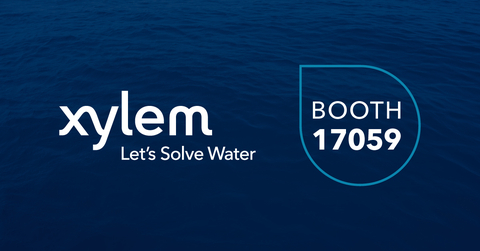 xylem
Let's Solve Water

BOOTH
17059